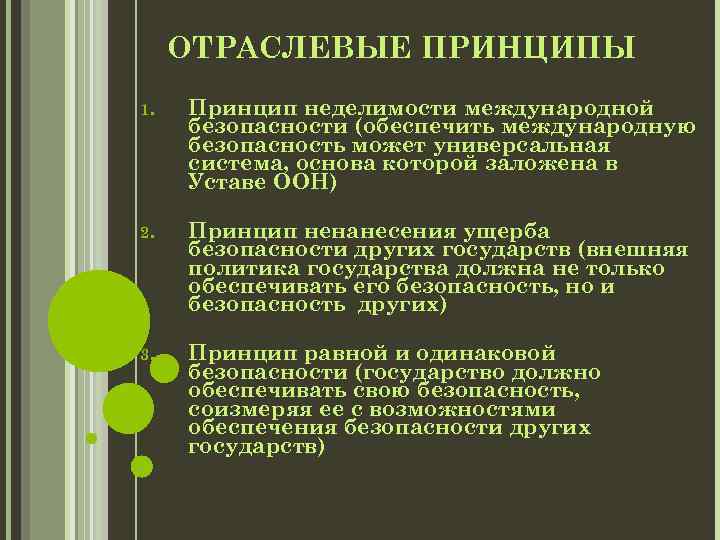 ОТРАСЛЕВЫЕ ПРИНЦИПЫ

1. Принцип неделимости международной безопасности (обеспечить международную безопасность может универсальная система, основа которой заложена в Уставе ООН)

2. Принцип ненанесения ущерба безопасности других государств (внешняя политика государства должна не только обеспечивать его безопасность, но и безопасность других)

3. Принцип равной и одинаковой безопасности (государство должно обеспечивать свою безопасность, соизмеряя ее с возможностями обеспечения безопасности других государств)